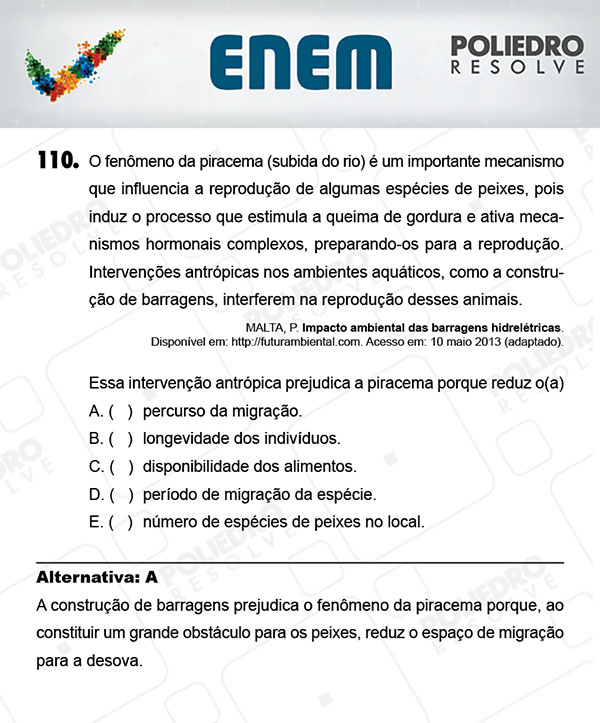 ENEM

POLIEDRO
RESOLVE

110. O fenômeno da piracema (subida do rio) é um importante mecanismo que influencia a reprodução de algumas espécies de peixes, pois induz o processo que estimula a queima de gordura e ativa mecanismos hormonais complexos, preparando-os para a reprodução. Intervenções antrópicas nos ambientes aquáticos, como a construção de barragens, interferem na reprodução desses animais.

MALTA, P. Impacto ambiental das barragens hidrelétricas. Disponível em: http://futurambiental.com. Acesso em: 10 maio 2013 (adaptado).

Essa intervenção antrópica prejudica a piracema porque reduz o(a)
A. ( ) percurso da migração.
B. ( ) longevidade dos indivíduos.
C. ( ) disponibilidade dos alimentos.
D. ( ) período de migração da espécie.
E. ( ) número de espécies de peixes no local.

Alternativa: A
A construção de barragens prejudica o fenômeno da piracema porque, ao constituir um grande obstáculo para os peixes, reduz o espaço de migração para a desova.